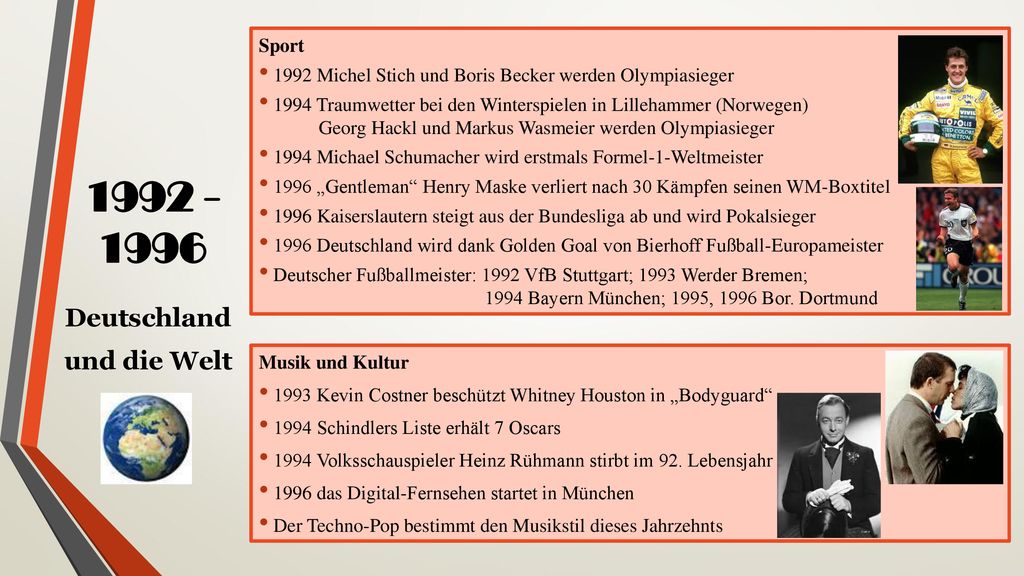 1992 – 1996

Deutschland und die Welt

Sport

• 1992 Michel Stich und Boris Becker werden Olympiasieger

• 1994 Traumwetter bei den Winterspielen in Lillehammer (Norwegen) Georg Hackl und Markus Wasmeier werden Olympiasieger

• 1994 Michael Schumacher wird erstmals Formel-1-Weltmeister

• 1996 „Gentleman“ Henry Maske verliert nach 30 Kämpfen seinen WM-Boxtitel

• 1996 Kaiserslautern steigt aus der Bundesliga ab und wird Pokalsieger

• 1996 Deutschland wird dank Golden Goal von Bierhoff Fußball-Europameister

• Deutscher Fußballmeister: 1992 VfB Stuttgart; 1993 Werder Bremen; 1994 Bayern München; 1995, 1996 Bor. Dortmund

Musik und Kultur

• 1993 Kevin Costner beschützt Whitney Houston in „Bodyguard“

• 1994 Schindlers Liste erhält 7 Oscars

• 1994 Volksschauspieler Heinz Rühmann stirbt im 92. Lebensjahr

• 1996 das Digital-Fernsehen startet in München

• Der Techno-Pop bestimmt den Musikstil dieses Jahrzehnts